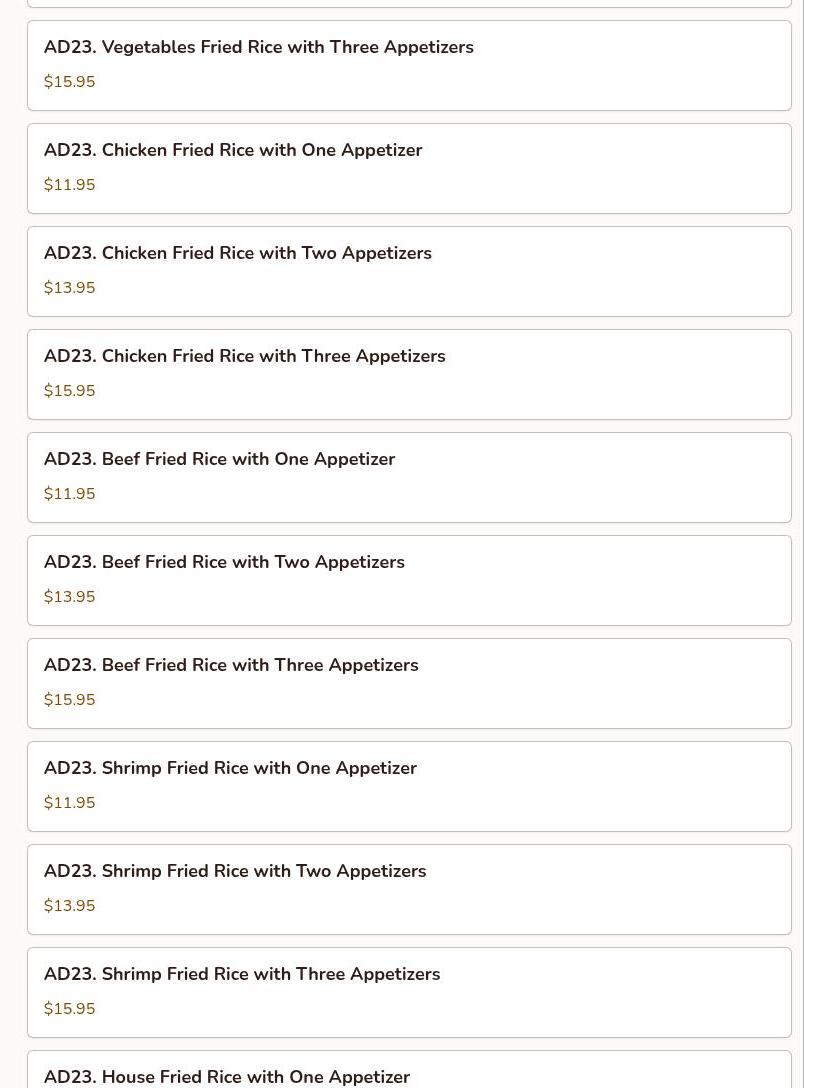 AD23. Vegetables Fried Rice with Three Appetizers
$15.95

AD23. Chicken Fried Rice with One Appetizer
$11.95

AD23. Chicken Fried Rice with Two Appetizers
$13.95

AD23. Chicken Fried Rice with Three Appetizers
$15.95

AD23. Beef Fried Rice with One Appetizer
$11.95

AD23. Beef Fried Rice with Two Appetizers
$13.95

AD23. Beef Fried Rice with Three Appetizers
$15.95

AD23. Shrimp Fried Rice with One Appetizer
$11.95

AD23. Shrimp Fried Rice with Two Appetizers
$13.95

AD23. Shrimp Fried Rice with Three Appetizers
$15.95

AD23. House Fried Rice with One Appetizer